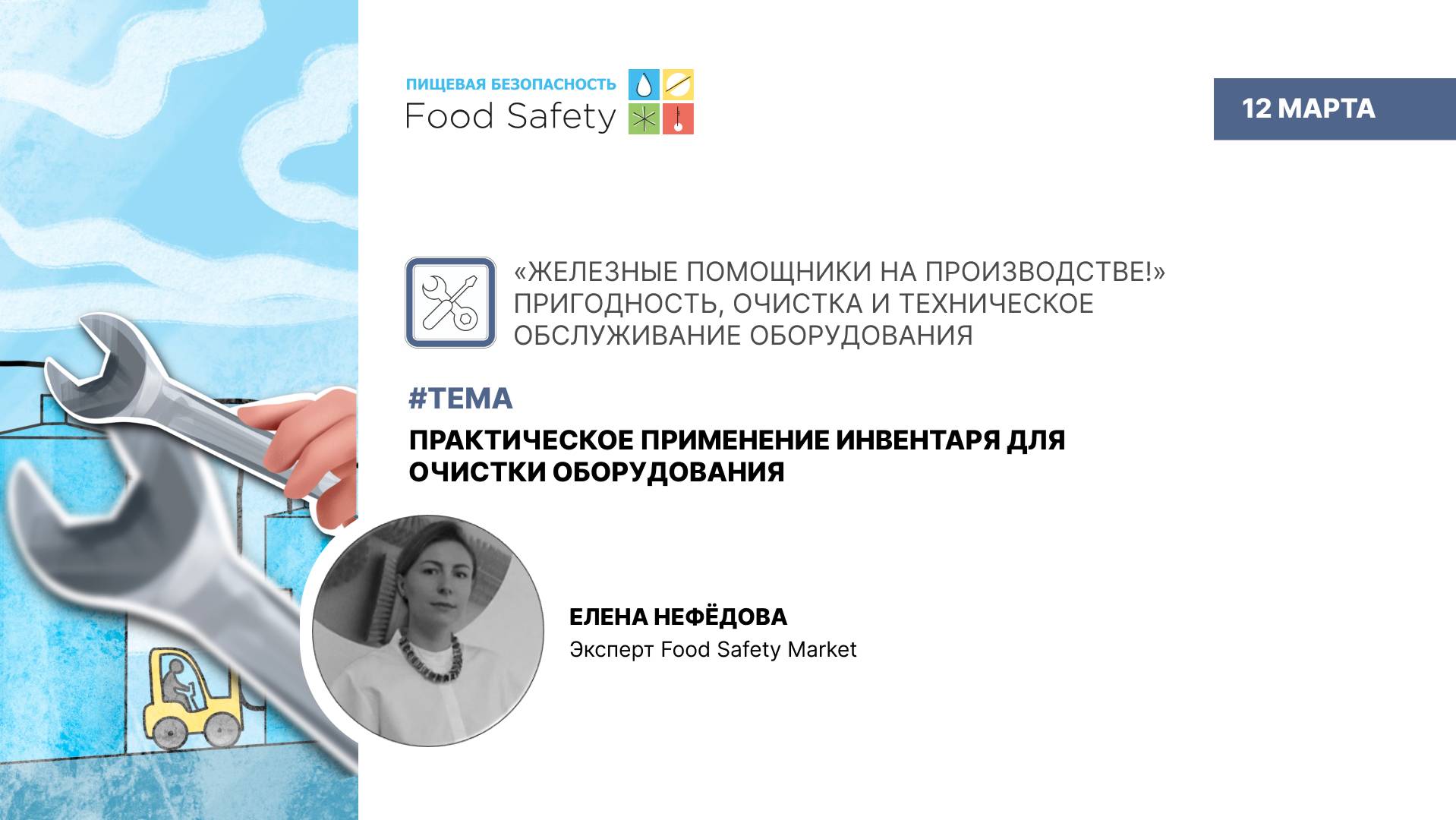 ПИЩЕВАЯ БЕЗОПАСНОСТЬ
Food Safety

12 МАРТА

«ЖЕЛЕЗНЫЕ ПОМОЩНИКИ НА ПРОИЗВОДСТВЕ!»
ПРИГОДНОСТЬ, ОЧИСТКА И ТЕХНИЧЕСКОЕ
ОБСЛУЖИВАНИЕ ОБОРУДОВАНИЯ

#ТЕМА

ПРАКТИЧЕСКОЕ ПРИМЕНЕНИЕ ИНВЕНТАРЯ ДЛЯ ОЧИСТКИ ОБОРУДОВАНИЯ

ЕЛЕНА НЕФЁДОВА
Эксперт Food Safety Market